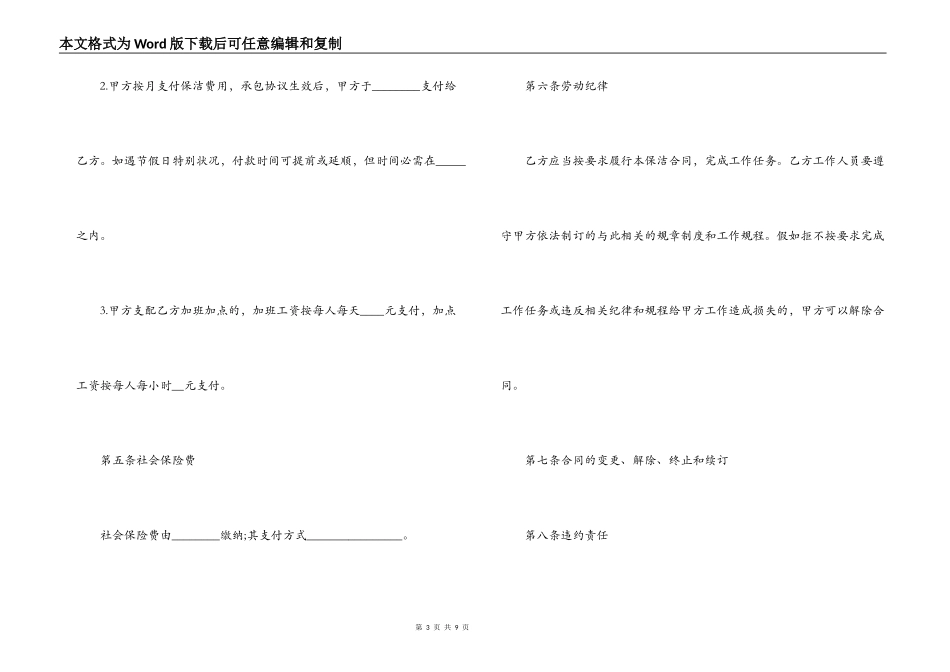 本文格式为Word版下载后可任意编辑和复制

2.甲方按月支付保洁费用，承包协议生效后，甲方于________支付给乙方。如遇节假日特别状况，付款时间可提前或延顺，但时间必需在_____之内。

3.甲方支配乙方加班加点的，加班工资按每人每天____元支付，加点工资按每人每小时__元支付。

第五条社会保险费

社会保险费由________缴纳;其支付方式________________。

第六条劳动纪律

乙方应当按要求履行本保洁合同，完成工作任务。乙方工作人员要遵守甲方依法制订的与此相关的规章制度和工作规程。假如拒不按要求完成工作任务或违反相关纪律和规程给甲方工作造成损失的，甲方可以解除合同。

第七条合同的变更、解除、终止和续订

第八条违约责任

第 3 页 共 9 页